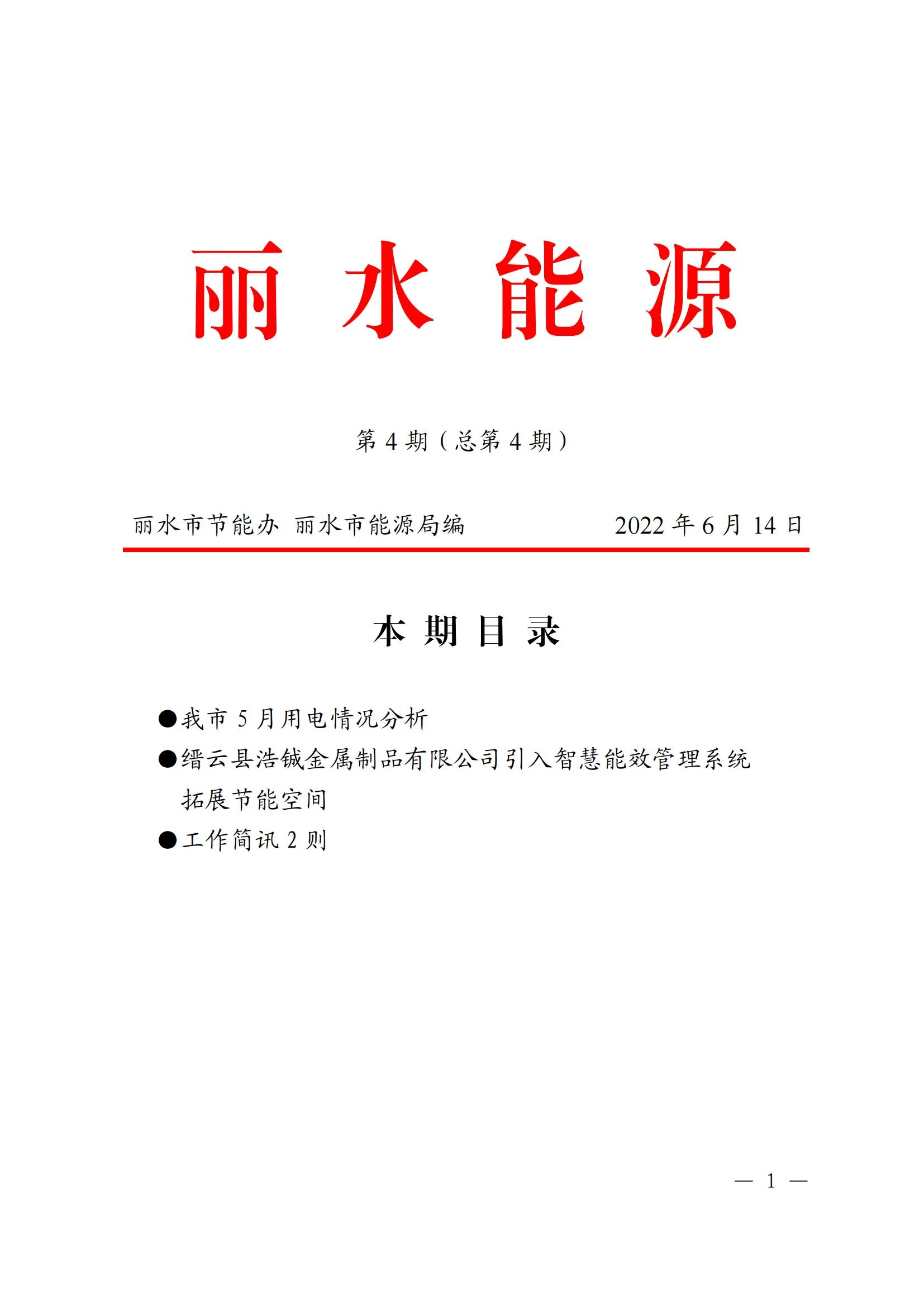 丽 水 能 源

第 4 期（总第 4 期）

丽水市节能办 丽水市能源局编 2022 年 6 月 14 日

本 期 目 录

●我市 5 月用电情况分析
●缙云县浩铖金属制品有限公司引入智慧能效管理系统拓展节能空间
●工作简讯 2 则

— 1 —